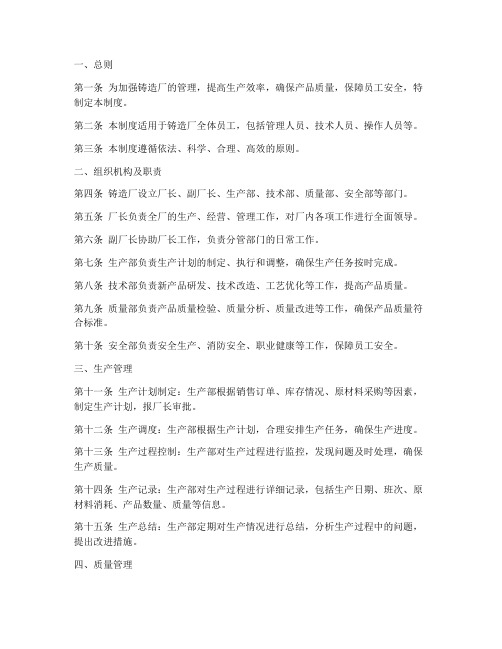 一、总则

第一条 为加强铸造厂的管理，提高生产效率，确保产品质量，保障员工安全，特制定本制度。

第二条 本制度适用于铸造厂全体员工，包括管理人员、技术人员、操作人员等。

第三条 本制度遵循依法、科学、合理、高效的原则。

二、组织机构及职责

第四条 铸造厂设立厂长、副厂长、生产部、技术部、质量部、安全部等部门。

第五条 厂长负责全厂的生产、经营、管理工作，对厂内各项工作进行全面领导。

第六条 副厂长协助厂长工作，负责分管部门的日常工作。

第七条 生产部负责生产计划的制定、执行和调整，确保生产任务按时完成。

第八条 技术部负责新产品研发、技术改造、工艺优化等工作，提高产品质量。

第九条 质量部负责产品质量检验、质量分析、质量改进等工作，确保产品质量符合标准。

第十条 安全部负责安全生产、消防安全、职业健康等工作，保障员工安全。

三、生产管理

第十一条 生产计划制定：生产部根据销售订单、库存情况、原材料采购等因素，制定生产计划，报厂长审批。

第十二条 生产调度：生产部根据生产计划，合理安排生产任务，确保生产进度。

第十三条 生产过程控制：生产部对生产过程进行监控，发现问题及时处理，确保生产质量。

第十四条 生产记录：生产部对生产过程进行详细记录，包括生产日期、班次、原材料消耗、产品数量、质量等信息。

第十五条 生产总结：生产部定期对生产情况进行总结，分析生产过程中的问题，提出改进措施。

四、质量管理